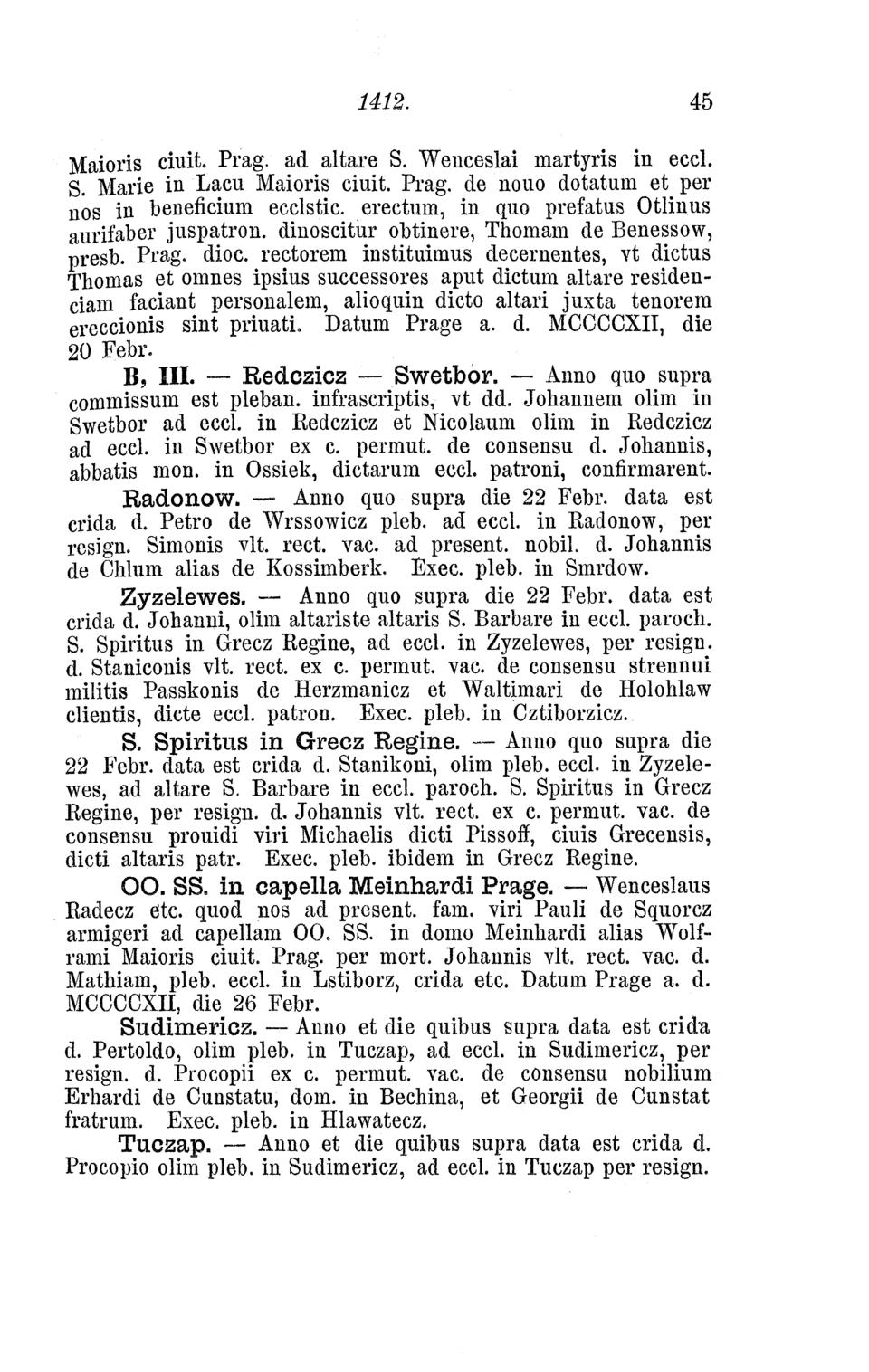 1412. 45

Maioris ciuit. Prag. ad altare S. Wenceslai martyris in eccl. S. Marie in Lacu Maioris ciuit. Prag. de nouo dotatum et per nos in beneficium ecclstic. erectum, in quo prefatus Otlinus aurifaber juspatron. dinoscitur obtinere, Thomam de Benessow, presb. Prag. dioc. rectorem instituimus decernentes, vt dictus Thomas et omnes ipsius successores aput dictum altare residenciam faciant personalem, alioquin dicto altari juxta tenorem ereccionis sint priuati. Datum Prage a. d. MCCCCXII, die 20 Febr.

B, III. — Redczicz — Swetbor. — Anno quo supra commissum est pleban. infrascriptis, vt dd. Johannem olim in Swetbor ad eccl. in Redczicz et Nicolaum olim in Redczicz ad eccl. in Swetbor ex c. permut. de consensu d. Johannis, abbatis mon. in Ossiek, dictarum eccl. patroni, confirmarent.

Radonow. — Anno quo supra die 22 Febr. data est crida d. Petro de Wrssowicz pleb. ad eccl. in Radonow, per resign. Simonis vlt. rect. vac. ad present. nobil. d. Johannis de Chlum alias de Kossimberk. Exec. pleb. in Smrdow.

Zyzelewes. — Anno quo supra die 22 Febr. data est crida d. Johanni, olim altariste altaris S. Barbare in eccl. paroch. S. Spiritus in Grecz Regine, ad eccl. in Zyzelewes, per resign. d. Staniconis vlt. rect. ex c. permut. vac. de consensu strennui militis Passkonis de Herzmanicz et Waltimari de Holohlaw clientis, dicte eccl. patron. Exec. pleb. in Cztiborzicz.

S. Spiritus in Grecz Regine. — Anno quo supra die 22 Febr. data est crida d. Stanikoni, olim pleb. eccl. in Zyzelewes, ad altare S. Barbare in eccl. paroch. S. Spiritus in Grecz Regine, per resign. d. Johannis vlt. rect. ex c. permut. vac. de consensu prouidi viri Michaelis dicti Pissoff, ciuis Grecensis, dicti altaris patr. Exec. pleb. ibidem in Grecz Regine.

OO. SS. in capella Meinhardi Prage. — Wenceslaus Radecz etc. quod nos ad present. fam. viri Pauli de Squorcz armigeri ad capellam OO. SS. in domo Meinhardi alias Wolframi Maioris ciuit. Prag. per mort. Johannis vlt. rect. vac. d. Mathiam, pleb. eccl. in Lstiborz, crida etc. Datum Prage a. d. MCCCCXII, die 26 Febr.

Sudimericz. — Anno et die quibus supra data est crida d. Pertoldo, olim pleb. in Tuczap, ad eccl. in Sudimericz, per resign. d. Procopii ex c. permut. vac. de consensu nobilium Erhardi de Cunstatu, dom. in Bechina, et Georgii de Cunstat fratrum. Exec. pleb. in Hlawatecz.

Tuczap. — Anno et die quibus supra data est crida d. Procopio olim pleb. in Sudimericz, ad eccl. in Tuczap per resign.